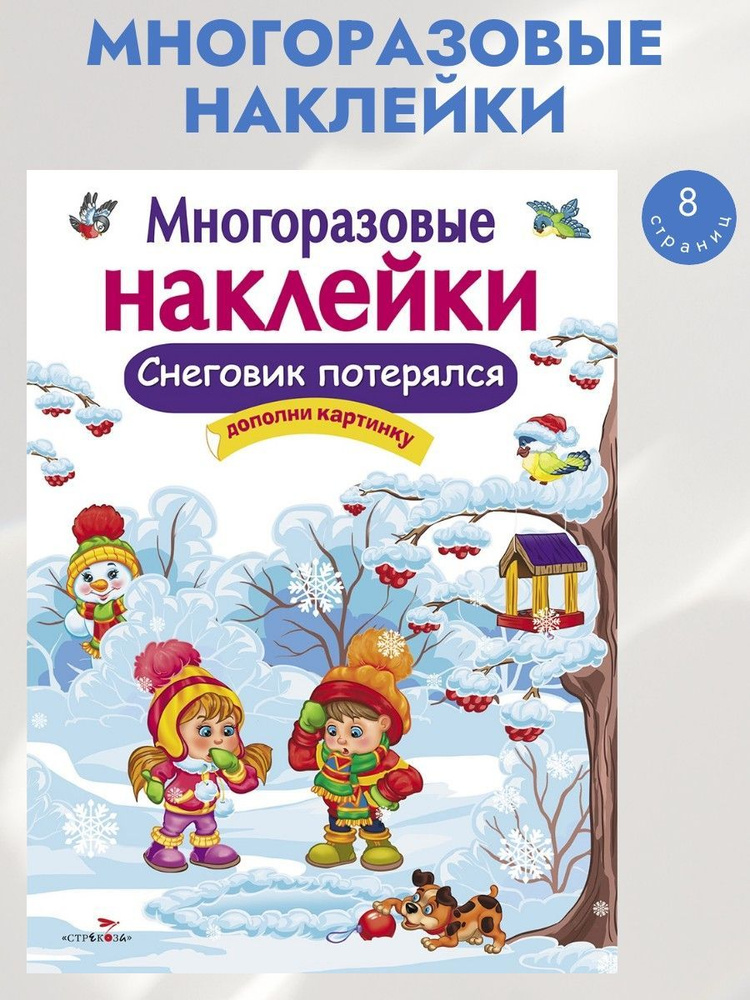 МНОГОРАЗОВЫЕ НАКЛЕЙКИ

8 страниц

Многоразовые наклейки

Снеговик потерялся

дополни картинку

«СТРЕКОЗА»